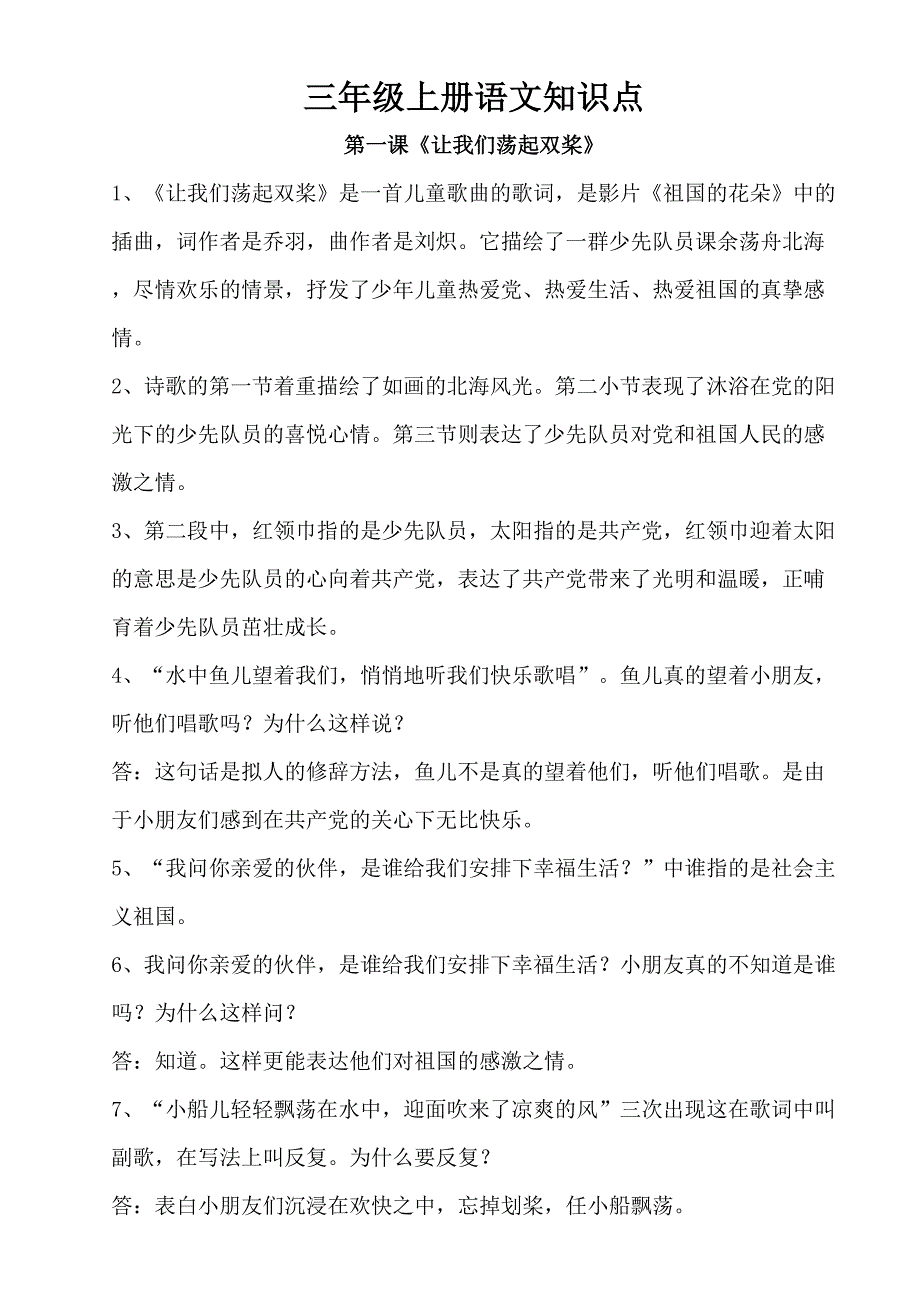 三年级上册语文知识点

第一课《让我们荡起双桨》

1、《让我们荡起双桨》是一首儿童歌曲的歌词，是影片《祖国的花朵》中的插曲，词作者是乔羽，曲作者是刘炽。它描绘了一群少先队员课余荡舟北海，尽情欢乐的情景，抒发了少年儿童热爱党、热爱生活、热爱祖国的真挚感情。

2、诗歌的第一节着重描绘了如画的北海风光。第二小节表现了沐浴在党的阳光下的少先队员的喜悦心情。第三节则表达了少先队员对党和祖国人民的感激之情。

3、第二段中，红领巾指的是少先队员，太阳指的是共产党，红领巾迎着太阳的意思是少先队员的心向着共产党，表达了共产党带来了光明和温暖，正哺育着少先队员茁壮成长。

4、“水中鱼儿望着我们，悄悄地听我们快乐歌唱”。鱼儿真的望着小朋友，听他们唱歌吗？为什么这样说？

答：这句话是拟人的修辞方法，鱼儿不是真的望着他们，听他们唱歌。是由于小朋友们感到在共产党的关心下无比快乐。

5、“我问你亲爱的伙伴，是谁给我们安排下幸福生活？”中谁指的是社会主义祖国。

6、我问你亲爱的伙伴，是谁给我们安排下幸福生活？小朋友真的不知道是谁吗？为什么这样问？

答：知道。这样更能表达他们对祖国的感激之情。

7、“小船儿轻轻飘荡在水中，迎面吹来了凉爽的风”三次出现这在歌词中叫副歌，在写法上叫反复。为什么要反复？

答：表白小朋友们沉浸在欢快之中，忘掉划桨，任小船飘荡。